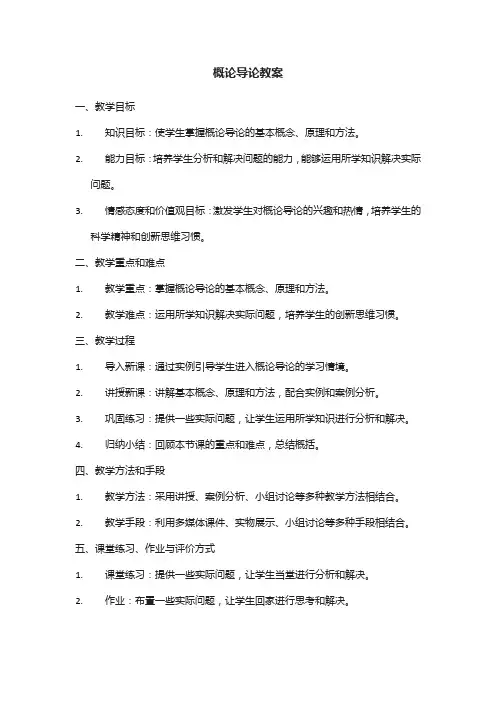 概论导论教案

一、教学目标

1. 知识目标：使学生掌握概论导论的基本概念、原理和方法。

2. 能力目标：培养学生分析和解决问题的能力，能够运用所学知识解决实际问题。

3. 情感态度和价值观目标：激发学生对概论导论的兴趣和热情，培养学生的科学精神和创新思维习惯。

二、教学重点和难点

1. 教学重点：掌握概论导论的基本概念、原理和方法。

2. 教学难点：运用所学知识解决实际问题，培养学生的创新思维习惯。

三、教学过程

1. 导入新课：通过实例引导学生进入概论导论的学习情境。

2. 讲授新课：讲解基本概念、原理和方法，配合实例和案例分析。

3. 巩固练习：提供一些实际问题，让学生运用所学知识进行分析和解决。

4. 归纳小结：回顾本节课的重点和难点，总结概括。

四、教学方法和手段

1. 教学方法：采用讲授、案例分析、小组讨论等多种教学方法相结合。

2. 教学手段：利用多媒体课件、实物展示、小组讨论等多种手段相结合。

五、课堂练习、作业与评价方式

1. 课堂练习：提供一些实际问题，让学生当堂进行分析和解决。

2. 作业：布置一些实际问题，让学生回家进行思考和解决。